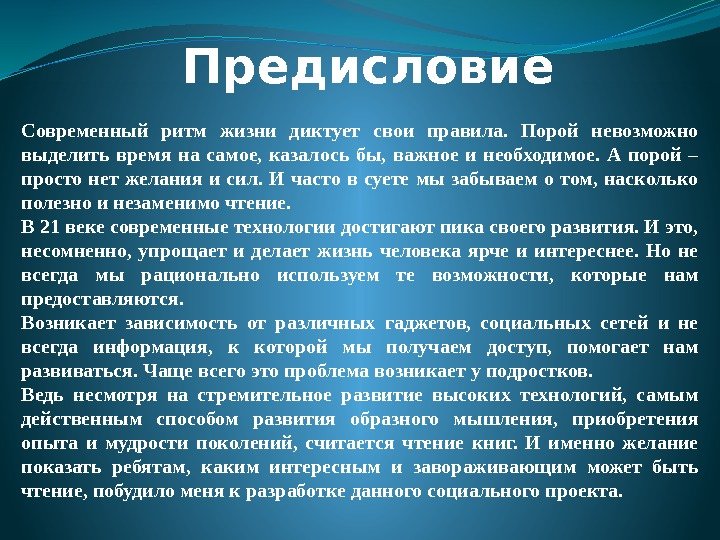 Предисловие

Современный ритм жизни диктует свои правила. Порой невозможно выделить время на самое, казалось бы, важное и необходимое. А порой – просто нет желания и сил. И часто в суете мы забываем о том, насколько полезно и незаменимо чтение.

В 21 веке современные технологии достигают пика своего развития. И это, несомненно, упрощает и делает жизнь человека ярче и интереснее. Но не всегда мы рационально используем те возможности, которые нам предоставляются.

Возникает зависимость от различных гаджетов, социальных сетей и не всегда информация, к которой мы получаем доступ, помогает нам развиваться. Чаще всего это проблема возникает у подростков.

Ведь несмотря на стремительное развитие высоких технологий, самым действенным способом развития образного мышления, приобретения опыта и мудрости поколений, считается чтение книг. И именно желание показать ребятам, каким интересным и завораживающим может быть чтение, побудило меня к разработке данного социального проекта.